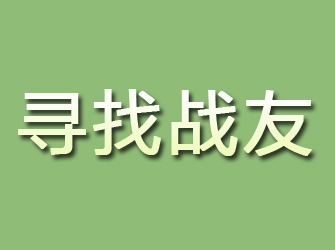 寻找战友